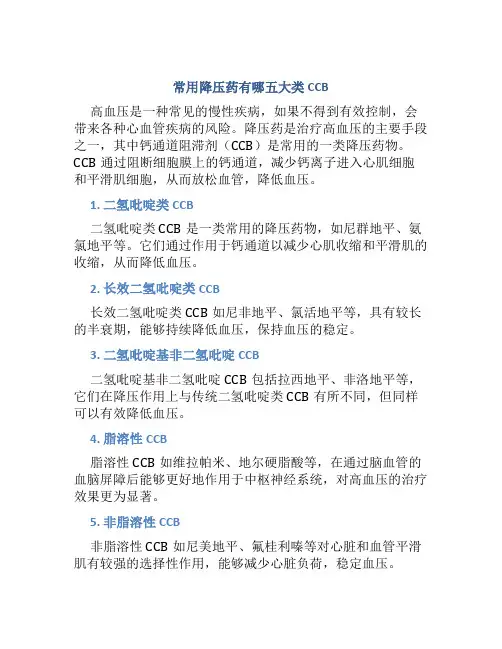 常用降压药有哪五大类 CCB

高血压是一种常见的慢性疾病，如果不得到有效控制，会带来各种心血管疾病的风险。降压药是治疗高血压的主要手段之一，其中钙通道阻滞剂（CCB）是常用的一类降压药物。CCB 通过阻断细胞膜上的钙通道，减少钙离子进入心肌细胞和平滑肌细胞，从而放松血管，降低血压。

1. 二氢吡啶类 CCB

二氢吡啶类 CCB 是一类常用的降压药物，如尼群地平、氨氯地平等。它们通过作用于钙通道以减少心肌收缩和平滑肌的收缩，从而降低血压。

2. 长效二氢吡啶类 CCB

长效二氢吡啶类 CCB 如尼非地平、氯活地平等，具有较长的半衰期，能够持续降低血压，保持血压的稳定。

3. 二氢吡啶基非二氢吡啶 CCB

二氢吡啶基非二氢吡啶 CCB 包括拉西地平、非洛地平等，它们在降压作用上与传统二氢吡啶类 CCB 有所不同，但同样可以有效降低血压。

4. 脂溶性 CCB

脂溶性 CCB 如维拉帕米、地尔硬脂酸等，在通过脑血管的血脑屏障后能够更好地作用于中枢神经系统，对高血压的治疗效果更为显著。

5. 非脂溶性 CCB

非脂溶性 CCB 如尼美地平、氟桂利嗪等对心脏和血管平滑肌有较强的选择性作用，能够减少心脏负荷，稳定血压。